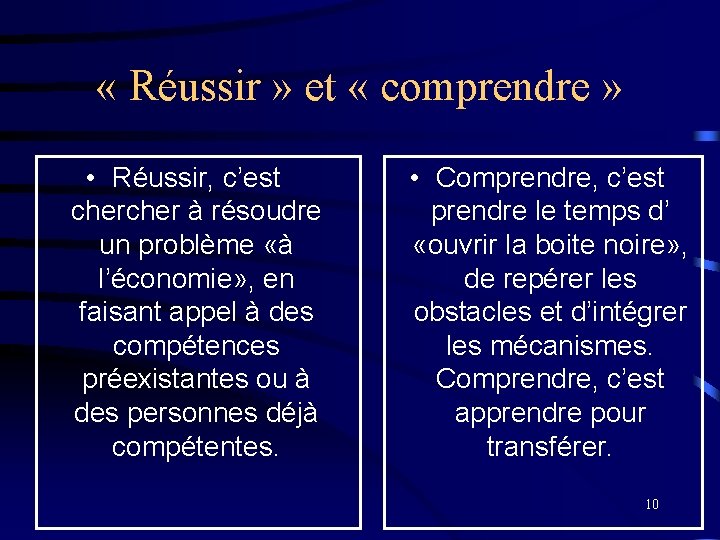 « Réussir » et « comprendre »

• Réussir, c'est chercher à résoudre un problème «à l'économie», en faisant appel à des compétences préexistantes ou à des personnes déjà compétentes.

• Comprendre, c'est prendre le temps d' «ouvrir la boite noire», de repérer les obstacles et d'intégrer les mécanismes. Comprendre, c'est apprendre pour transférer.

10